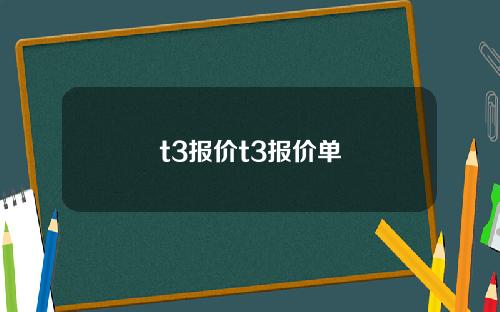 t3报价t3报价单